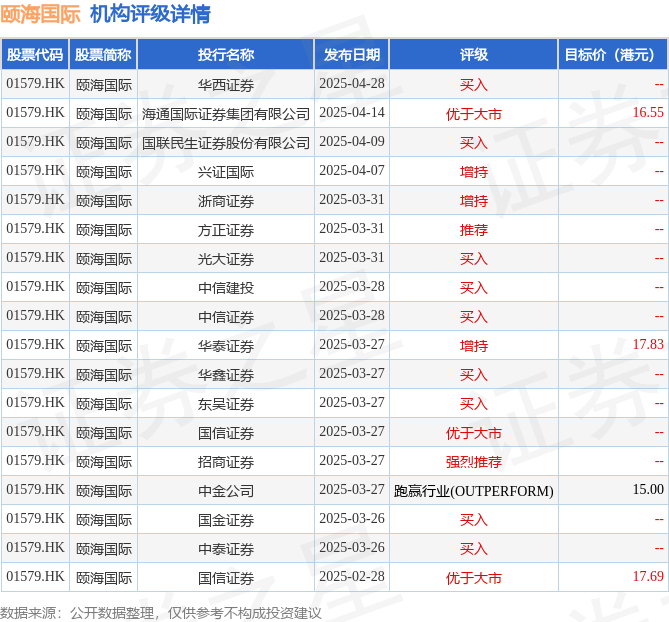 颐海国际 机构评级详情

| 股票代码 | 股票简称 | 投行名称 | 发布日期 | 评级 | 目标价（港元） |
|---|---|---|---|---|---|
| 01579.HK | 颐海国际 | 华西证券 | 2025-04-28 | 买入 | -- |
| 01579.HK | 颐海国际 | 海通国际证券集团有限公司 | 2025-04-14 | 优于大市 | 16.55 |
| 01579.HK | 颐海国际 | 国联民生证券股份有限公司 | 2025-04-09 | 买入 | -- |
| 01579.HK | 颐海国际 | 兴证国际 | 2025-04-07 | 增持 | -- |
| 01579.HK | 颐海国际 | 浙商证券 | 2025-03-31 | 增持 | -- |
| 01579.HK | 颐海国际 | 方正证券 | 2025-03-31 | 推荐 | -- |
| 01579.HK | 颐海国际 | 光大证券 | 2025-03-31 | 买入 | -- |
| 01579.HK | 颐海国际 | 中信建投 | 2025-03-28 | 买入 | -- |
| 01579.HK | 颐海国际 | 中信证券 | 2025-03-28 | 买入 | -- |
| 01579.HK | 颐海国际 | 华泰证券 | 2025-03-27 | 增持 | 17.83 |
| 01579.HK | 颐海国际 | 华鑫证券 | 2025-03-27 | 买入 | -- |
| 01579.HK | 颐海国际 | 东吴证券 | 2025-03-27 | 买入 | -- |
| 01579.HK | 颐海国际 | 国信证券 | 2025-03-27 | 优于大市 | -- |
| 01579.HK | 颐海国际 | 招商证券 | 2025-03-27 | 强烈推荐 | -- |
| 01579.HK | 颐海国际 | 中金公司 | 2025-03-27 | 跑赢行业(OUTPERFORM) | 15.00 |
| 01579.HK | 颐海国际 | 国金证券 | 2025-03-26 | 买入 | -- |
| 01579.HK | 颐海国际 | 中泰证券 | 2025-03-26 | 买入 | -- |
| 01579.HK | 颐海国际 | 国信证券 | 2025-02-28 | 优于大市 | 17.69 |

数据来源：公开数据整理，仅供参考不构成投资建议